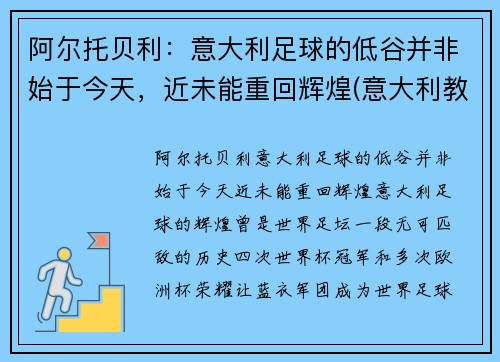 阿尔托贝利：意大利足球的低谷并非始于今天，近未能重回辉煌(意大利教

阿尔托贝利意大利足球的低谷并非始于今天近未能重回辉煌意大利足球的辉煌曾是世界足坛一段无可匹敌的历史四次世界杯冠军和多次欧洲杯荣耀让蓝衣军团成为世界足球